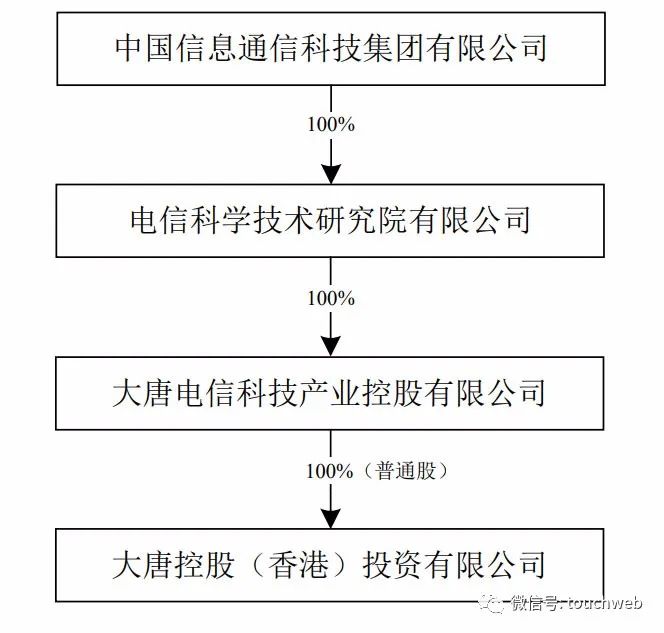 中国信息通信科技集团有限公司

100%

电信科学技术研究院有限公司

100%

大唐电信科技产业控股有限公司

100%（普通股）

大唐控股（香港）投资有限公司

微信号: touchweb